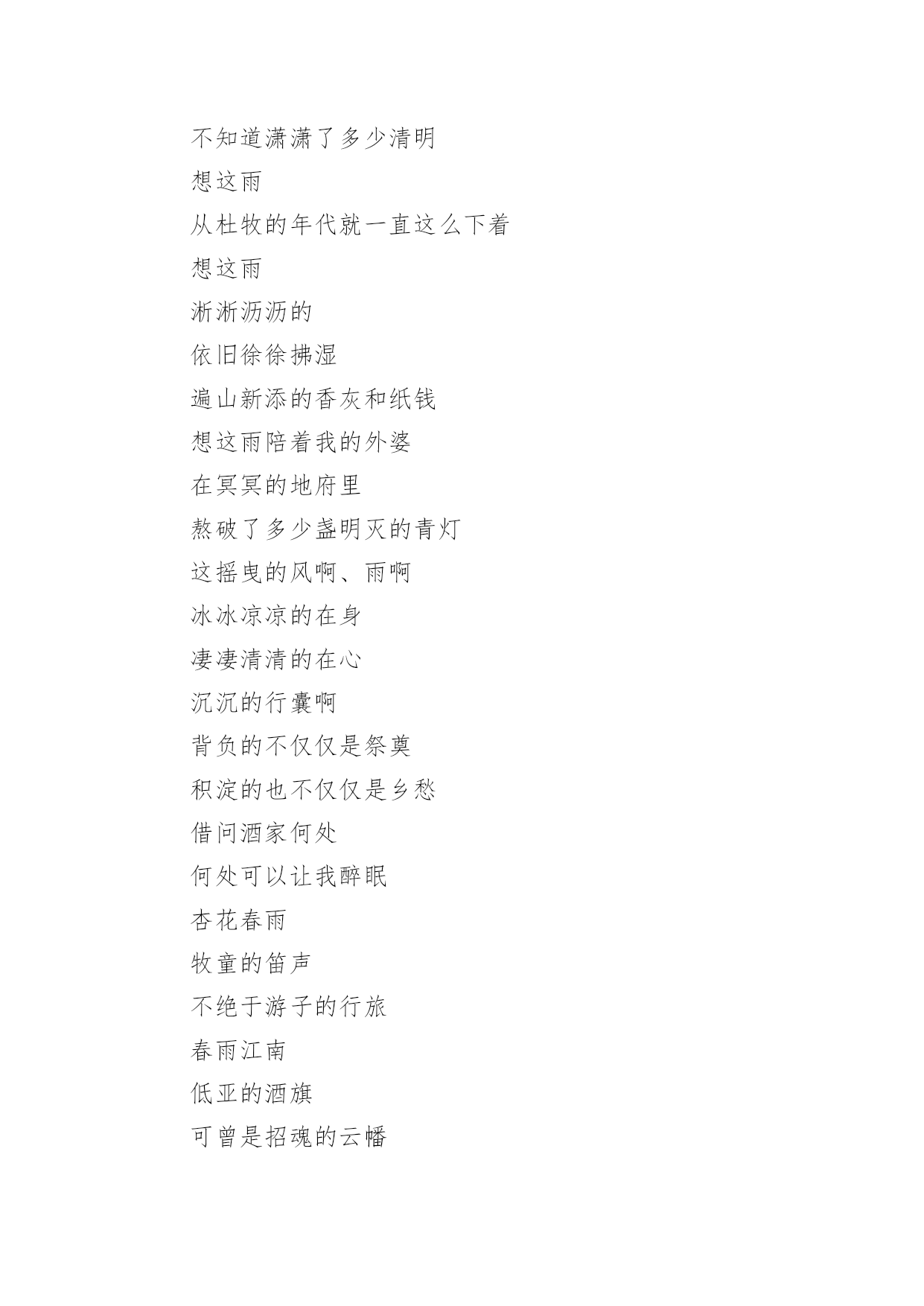 不知道潇潇了多少清明

想这雨

从杜牧的年代就一直这么下着

想这雨

淅淅沥沥的

依旧徐徐拂湿

遍山新添的香灰和纸钱

想这雨陪着我的外婆

在冥冥的地府里

熬破了多少盏明灭的青灯

这摇曳的风啊、雨啊

冰冰凉凉的在身

凄凄清清的在心

沉沉的行囊啊

背负的不仅仅是祭奠

积淀的也不仅仅是乡愁

借问酒家何处

何处可以让我醉眠

杏花春雨

牧童的笛声

不绝于游子的行旅

春雨江南

低亚的酒旗

可曾是招魂的云幡